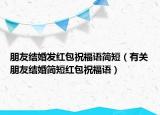 朋友结婚发红包祝福语简短（有关朋友结婚简短红包祝福语）